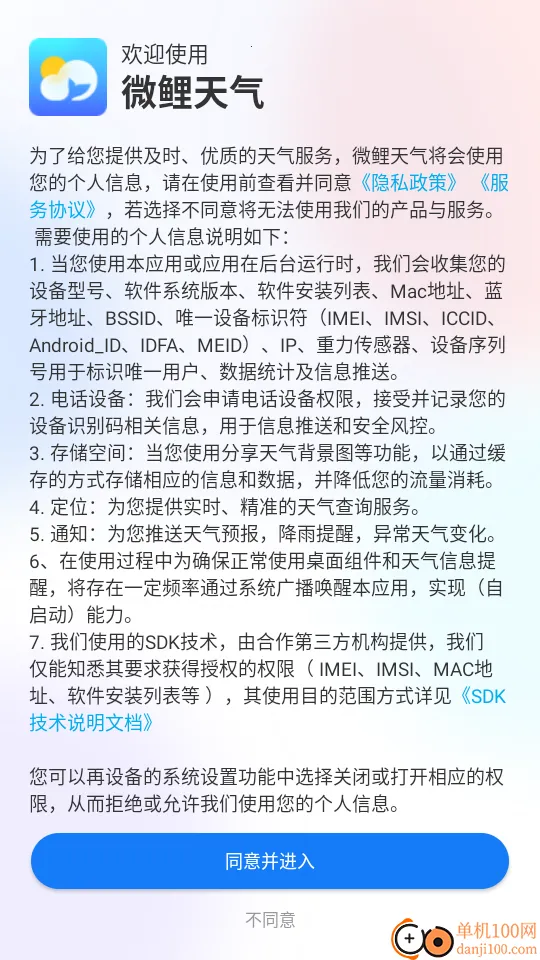 欢迎使用
微鲤天气

为了给您提供及时、优质的天气服务，微鲤天气将会使用您的个人信息，请在使用前查看并同意《隐私政策》《服务协议》，若选择不同意将无法使用我们的产品与服务。
需要使用的个人信息说明如下：
1. 当您使用本应用或应用在后台运行时，我们会收集您的设备型号、软件系统版本、软件安装列表、Mac地址、蓝牙地址、BSSID、唯一设备标识符（IMEI、IMSI、ICCID、Android_ID、IDFA、MEID）、IP、重力传感器、设备序列号用于标识唯一用户、数据统计及信息推送。
2. 电话设备：我们会申请电话设备权限，接受并记录您的设备识别码相关信息，用于信息推送和安全风控。
3. 存储空间：当您使用分享天气背景图等功能，以通过缓存的方式存储相应的信息和数据，并降低您的流量消耗。
4. 定位：为您提供实时、精准的天气查询服务。
5. 通知：为您推送天气预报，降雨提醒，异常天气变化。
6、在使用过程中为确保正常使用桌面组件和天气信息提醒，将存在一定频率通过系统广播唤醒本应用，实现（自启动）能力。
7. 我们使用的SDK技术，由合作第三方机构提供，我们仅能知悉其要求获得授权的权限（ IMEI、IMSI、MAC地址、软件安装列表等 ），其使用目的范围方式详见《SDK技术说明文档》

您可以再设备的系统设置功能中选择关闭或打开相应的权限，从而拒绝或允许我们使用您的个人信息。

同意并进入

不同意

单机100网
danji100.com